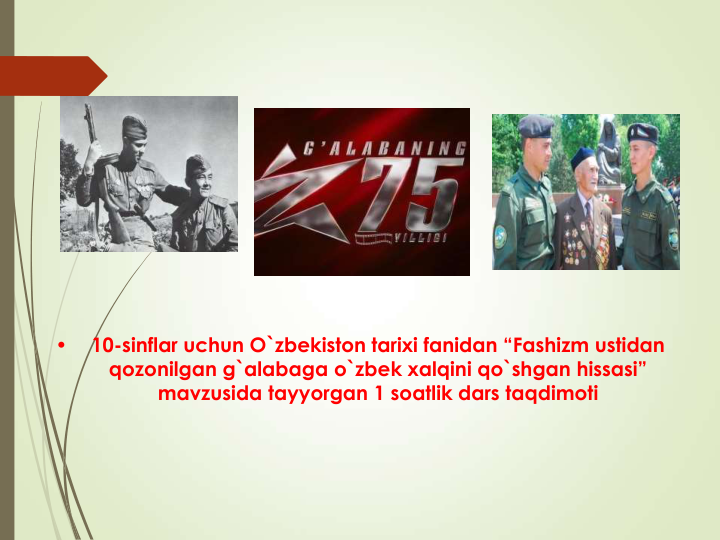 G'ALABANING 75 YILLIGI

• 10-sinflar uchun O`zbekiston tarixi fanidan “Fashizm ustidan qozonilgan g`alabaga o`zbek xalqini qo`shgan hissasi” mavzusida tayyorgan 1 soatlik dars taqdimoti